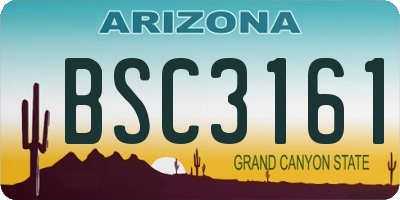 ARIZONA

BSC3161

GRAND CANYON STATE